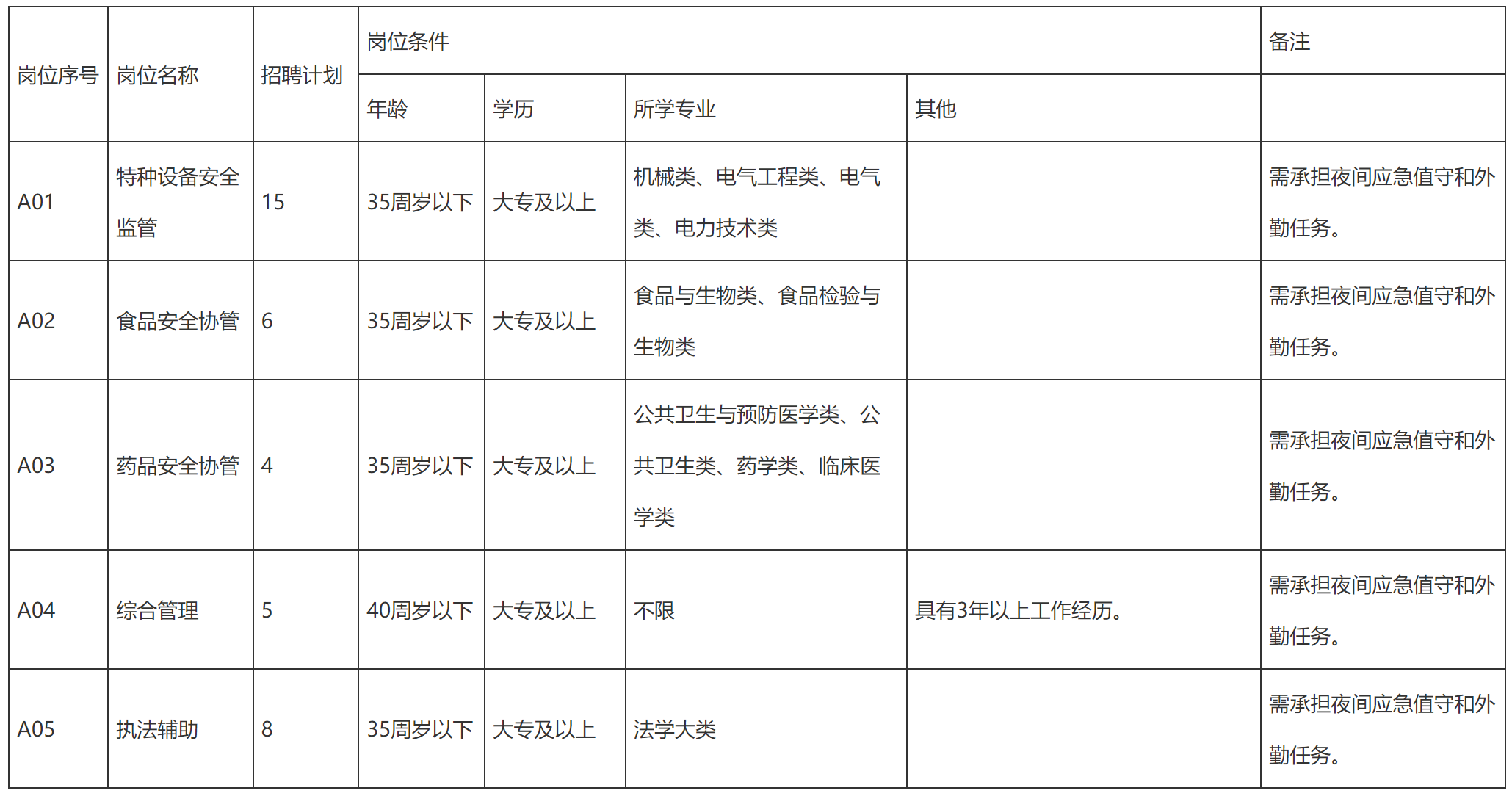 | 岗位序号 | 岗位名称 | 招聘计划 | 岗位条件 | | | | 备注 |
|---|---|---|---|---|---|---|---|
| | | | 年龄 | 学历 | 所学专业 | 其他 | |
| A01 | 特种设备安全监管 | 15 | 35周岁以下 | 大专及以上 | 机械类、电气工程类、电气类、电力技术类 | | 需承担夜间应急值守和外勤任务。 |
| A02 | 食品安全协管 | 6 | 35周岁以下 | 大专及以上 | 食品与生物类、食品检验与生物类 | | 需承担夜间应急值守和外勤任务。 |
| A03 | 药品安全协管 | 4 | 35周岁以下 | 大专及以上 | 公共卫生与预防医学类、公共卫生类、药学类、临床医学类 | | 需承担夜间应急值守和外勤任务。 |
| A04 | 综合管理 | 5 | 40周岁以下 | 大专及以上 | 不限 | 具有3年以上工作经历。 | 需承担夜间应急值守和外勤任务。 |
| A05 | 执法辅助 | 8 | 35周岁以下 | 大专及以上 | 法学大类 | | 需承担夜间应急值守和外勤任务。 |